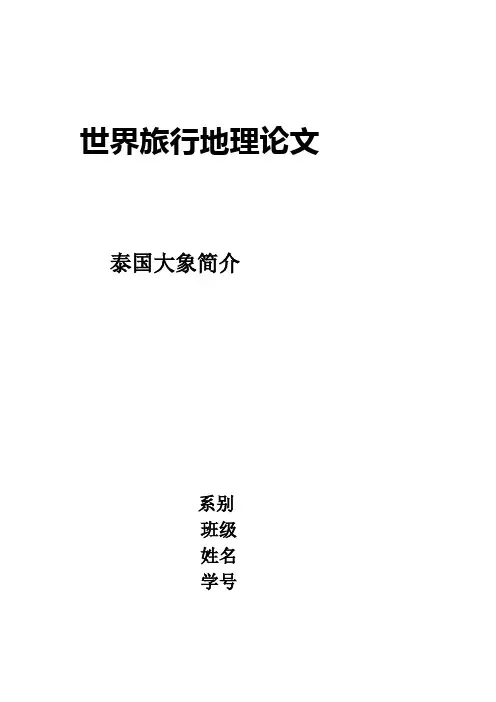 世界旅行地理论文

泰国大象简介

系别
班级
姓名
学号